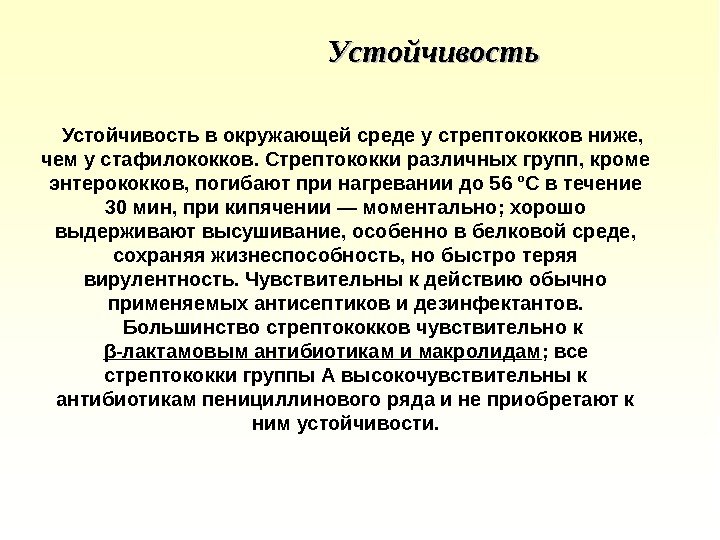 Устойчивость

Устойчивость в окружающей среде у стрептококков ниже, чем у стафилококков. Стрептококки различных групп, кроме энтерококков, погибают при нагревании до 56 °С в течение 30 мин, при кипячении — моментально; хорошо выдерживают высушивание, особенно в белковой среде, сохраняя жизнеспособность, но быстро теряя вирулентность. Чувствительны к действию обычно применяемых антисептиков и дезинфектантов.

Большинство стрептококков чувствительно к β-лактамовым антибиотикам и макролидам; все стрептококки группы А высокочувствительны к антибиотикам пенициллинового ряда и не приобретают к ним устойчивости.